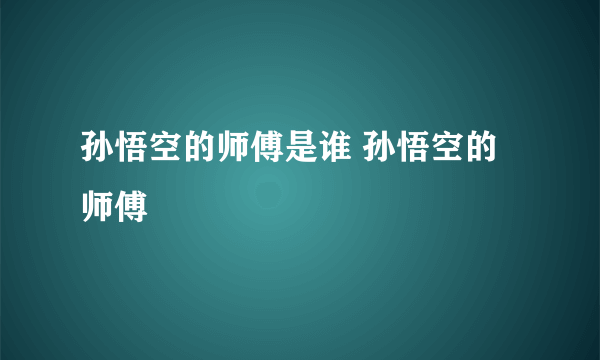 孙悟空的师傅是谁 孙悟空的师傅